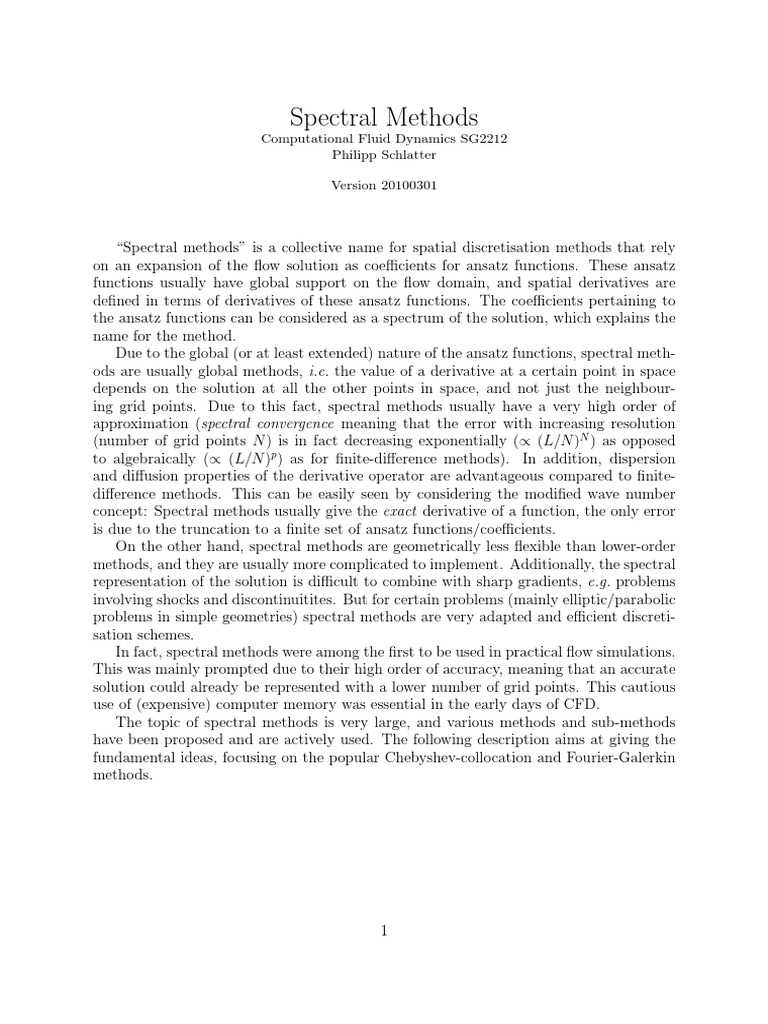 Spectral Methods
Computational Fluid Dynamics SG2212
Philipp Schlatter

Version 20100301

"Spectral methods" is a collective name for spatial discretisation methods that rely on an expansion of the flow solution as coefficients for ansatz functions. These ansatz functions usually have global support on the flow domain, and spatial derivatives are defined in terms of derivatives of these ansatz functions. The coefficients pertaining to the ansatz functions can be considered as a spectrum of the solution, which explains the name for the method.

Due to the global (or at least extended) nature of the ansatz functions, spectral methods are usually global methods, i.e. the value of a derivative at a certain point in space depends on the solution at all the other points in space, and not just the neighbouring grid points. Due to this fact, spectral methods usually have a very high order of approximation (spectral convergence meaning that the error with increasing resolution (number of grid points $N$) is in fact decreasing exponentially ($\propto (L/N)^N$) as opposed to algebraically ($\propto (L/N)^p$) as for finite-difference methods). In addition, dispersion and diffusion properties of the derivative operator are advantageous compared to finite-difference methods. This can be easily seen by considering the modified wave number concept: Spectral methods usually give the exact derivative of a function, the only error is due to the truncation to a finite set of ansatz functions/coefficients.

On the other hand, spectral methods are geometrically less flexible than lower-order methods, and they are usually more complicated to implement. Additionally, the spectral representation of the solution is difficult to combine with sharp gradients, e.g. problems involving shocks and discontinuitites. But for certain problems (mainly elliptic/parabolic problems in simple geometries) spectral methods are very adapted and efficient discretisation schemes.

In fact, spectral methods were among the first to be used in practical flow simulations. This was mainly prompted due to their high order of accuracy, meaning that an accurate solution could already be represented with a lower number of grid points. This cautious use of (expensive) computer memory was essential in the early days of CFD.

The topic of spectral methods is very large, and various methods and sub-methods have been proposed and are actively used. The following description aims at giving the fundamental ideas, focusing on the popular Chebyshev-collocation and Fourier-Galerkin methods.

1